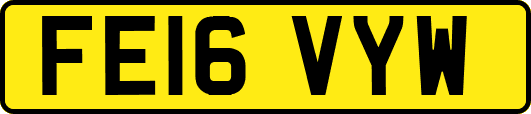 FE16 VYW